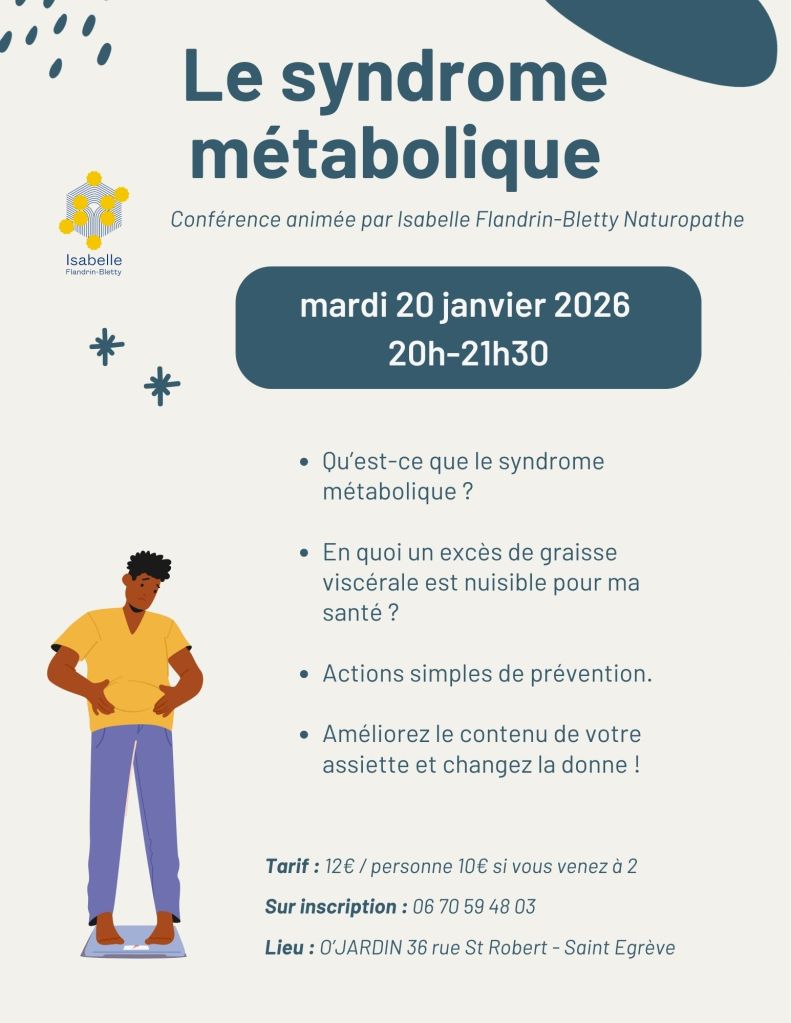 Le syndrome métabolique

Isabelle
Flandrin-Bletty

Conférence animée par Isabelle Flandrin-Bletty Naturopathe

mardi 20 janvier 2026
20h-21h30

• Qu'est-ce que le syndrome métabolique ?

• En quoi un excès de graisse viscérale est nuisible pour ma santé ?

• Actions simples de prévention.

• Améliorez le contenu de votre assiette et changez la donne !

Tarif : 12€ / personne 10€ si vous venez à 2

Sur inscription : 06 70 59 48 03

Lieu : O'JARDIN 36 rue St Robert - Saint Egrève